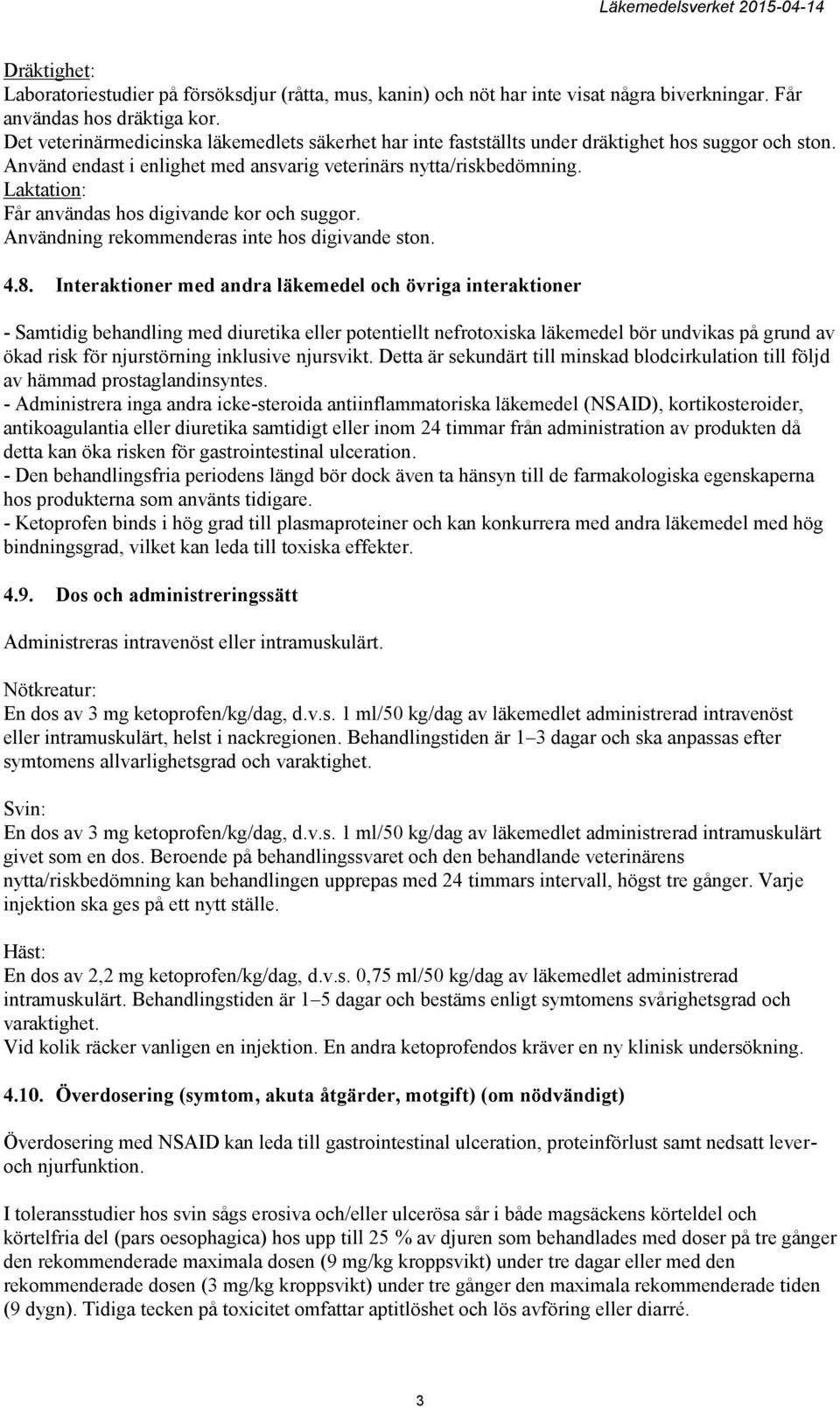 Läkemedelsverket 2015-04-14

Dräktighet:
Laboratoriestudier på försöksdjur (råtta, mus, kanin) och nöt har inte visat några biverkningar. Får användas hos dräktiga kor.
Det veterinärmedicinska läkemedlets säkerhet har inte fastställts under dräktighet hos suggor och ston. Använd endast i enlighet med ansvarig veterinärs nytta/riskbedömning.
Laktation:
Får användas hos digivande kor och suggor.
Användning rekommenderas inte hos digivande ston.

4.8. Interaktioner med andra läkemedel och övriga interaktioner

- Samtidig behandling med diuretika eller potentiellt nefrotoxiska läkemedel bör undvikas på grund av ökad risk för njurstörning inklusive njursvikt. Detta är sekundärt till minskad blodcirkulation till följd av hämmad prostaglandinsyntes.
- Administrera inga andra icke-steroida antiinflammatoriska läkemedel (NSAID), kortikosteroider, antikoagulantia eller diuretika samtidigt eller inom 24 timmar från administration av produkten då detta kan öka risken för gastrointestinal ulceration.
- Den behandlingsfria periodens längd bör dock även ta hänsyn till de farmakologiska egenskaperna hos produkterna som använts tidigare.
- Ketoprofen binds i hög grad till plasmaproteiner och kan konkurrera med andra läkemedel med hög bindningsgrad, vilket kan leda till toxiska effekter.

4.9. Dos och administreringssätt

Administreras intravenöst eller intramuskulärt.

Nötkreatur:
En dos av 3 mg ketoprofen/kg/dag, d.v.s. 1 ml/50 kg/dag av läkemedlet administrerad intravenöst eller intramuskulärt, helst i nackregionen. Behandlingstiden är 1–3 dagar och ska anpassas efter symtomens allvarlighetsgrad och varaktighet.

Svin:
En dos av 3 mg ketoprofen/kg/dag, d.v.s. 1 ml/50 kg/dag av läkemedlet administrerad intramuskulärt givet som en dos. Beroende på behandlingssvaret och den behandlande veterinärens nytta/riskbedömning kan behandlingen upprepas med 24 timmars intervall, högst tre gånger. Varje injektion ska ges på ett nytt ställe.

Häst:
En dos av 2,2 mg ketoprofen/kg/dag, d.v.s. 0,75 ml/50 kg/dag av läkemedlet administrerad intramuskulärt. Behandlingstiden är 1–5 dagar och bestäms enligt symtomens svårighetsgrad och varaktighet.
Vid kolik räcker vanligen en injektion. En andra ketoprofendos kräver en ny klinisk undersökning.

4.10. Överdosering (symtom, akuta åtgärder, motgift) (om nödvändigt)

Överdosering med NSAID kan leda till gastrointestinal ulceration, proteinförlust samt nedsatt lever- och njurfunktion.

I toleransstudier hos svin sågs erosiva och/eller ulcerösa sår i både magsäckens körteldel och körtelfria del (pars oesophagica) hos upp till 25 % av djuren som behandlades med doser på tre gånger den rekommenderade maximala dosen (9 mg/kg kroppsvikt) under tre dagar eller med den rekommenderade dosen (3 mg/kg kroppsvikt) under tre gånger den maximala rekommenderade tiden (9 dygn). Tidiga tecken på toxicitet omfattar aptitlöshet och lös avföring eller diarré.

3